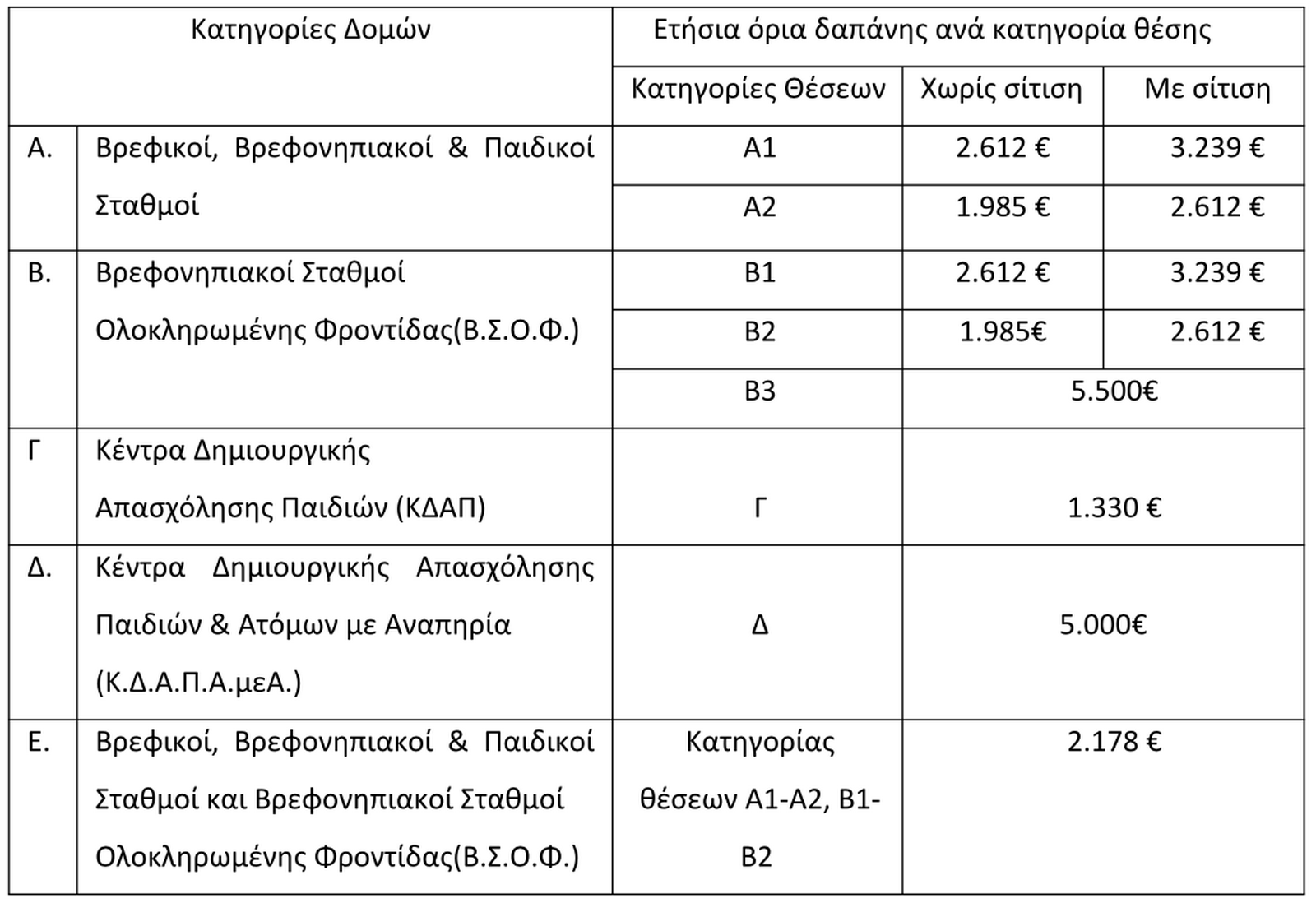 | Κατηγορίες Δομών | | Ετήσια όρια δαπάνης ανά κατηγορία θέσης | | |
|---|---|---|---|---|
| | | Κατηγορίες Θέσεων | Χωρίς σίτιση | Με σίτιση |
| Α. | Βρεφικοί, Βρεφονηπιακοί & Παιδικοί Σταθμοί | Α1 | 2.612 € | 3.239 € |
| | | Α2 | 1.985 € | 2.612 € |
| Β. | Βρεφονηπιακοί Σταθμοί Ολοκληρωμένης Φροντίδας(Β.Σ.Ο.Φ.) | Β1 | 2.612 € | 3.239 € |
| | | Β2 | 1.985€ | 2.612 € |
| | | Β3 | 5.500€ | |
| Γ | Κέντρα Δημιουργικής Απασχόλησης Παιδιών (ΚΔΑΠ) | Γ | 1.330 € | |
| Δ. | Κέντρα Δημιουργικής Απασχόλησης Παιδιών & Ατόμων με Αναπηρία (Κ.Δ.Α.Π.Α.μεΑ.) | Δ | 5.000€ | |
| Ε. | Βρεφικοί, Βρεφονηπιακοί & Παιδικοί Σταθμοί και Βρεφονηπιακοί Σταθμοί Ολοκληρωμένης Φροντίδας(Β.Σ.Ο.Φ.) | Κατηγορίας θέσεων Α1-Α2, Β1-Β2 | 2.178 € | |